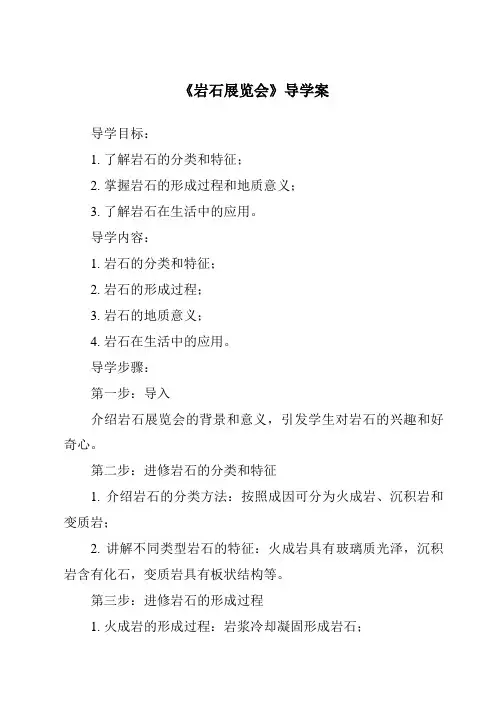 《岩石展览会》导学案

导学目标：

1. 了解岩石的分类和特征；

2. 掌握岩石的形成过程和地质意义；

3. 了解岩石在生活中的应用。

导学内容：

1. 岩石的分类和特征；

2. 岩石的形成过程；

3. 岩石的地质意义；

4. 岩石在生活中的应用。

导学步骤：

第一步：导入

介绍岩石展览会的背景和意义，引发学生对岩石的兴趣和好奇心。

第二步：进修岩石的分类和特征

1. 介绍岩石的分类方法：按照成因可分为火成岩、沉积岩和变质岩；

2. 讲解不同类型岩石的特征：火成岩具有玻璃质光泽，沉积岩含有化石，变质岩具有板状结构等。

第三步：进修岩石的形成过程

1. 火成岩的形成过程：岩浆冷却凝固形成岩石；